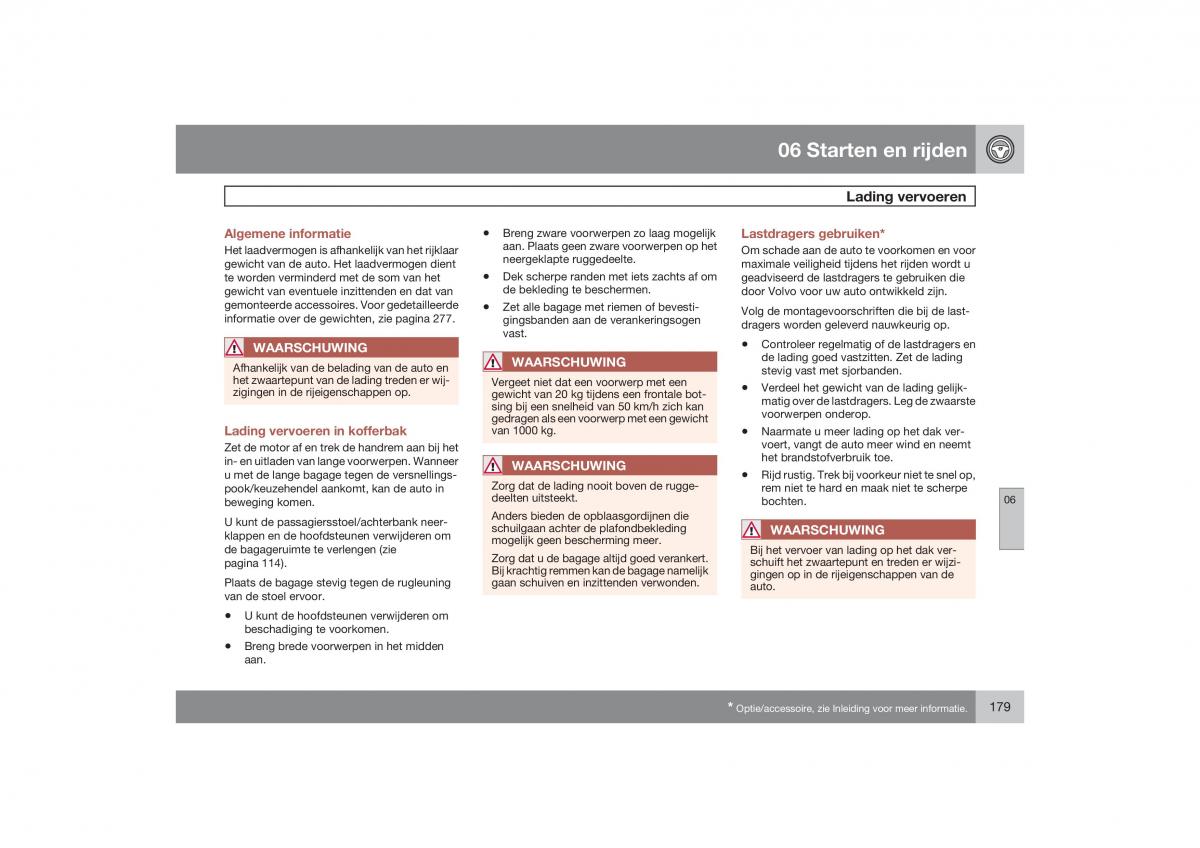 06 Starten en rijden

Lading vervoeren

Algemene informatie
Het laadvermogen is afhankelijk van het rijklaar gewicht van de auto. Het laadvermogen dient te worden verminderd met de som van het gewicht van eventuele inzittenden en dat van gemonteerde accessoires. Voor gedetailleerde informatie over de gewichten, zie pagina 277.

WAARSCHUWING
Afhankelijk van de belading van de auto en het zwaartepunt van de lading treden er wijzigingen in de rijeigenschappen op.

Lading vervoeren in kofferbak
Zet de motor af en trek de handrem aan bij het in- en uitladen van lange voorwerpen. Wanneer u met de lange bagage tegen de versnellingspook/keuzehendel aankomt, kan de auto in beweging komen.

U kunt de passagiersstoel/achterbank neerklappen en de hoofdsteunen verwijderen om de bagageruimte te verlengen (zie pagina 114).

Plaats de bagage stevig tegen de rugleuning van de stoel ervoor.

• U kunt de hoofdsteunen verwijderen om beschadiging te voorkomen.
• Breng brede voorwerpen in het midden aan.
• Breng zware voorwerpen zo laag mogelijk aan. Plaats geen zware voorwerpen op het neergeklapte ruggedeelte.
• Dek scherpe randen met iets zachts af om de bekleding te beschermen.
• Zet alle bagage met riemen of bevestigingsbanden aan de verankeringsogen vast.

WAARSCHUWING
Vergeet niet dat een voorwerp met een gewicht van 20 kg tijdens een frontale botsing bij een snelheid van 50 km/h zich kan gedragen als een voorwerp met een gewicht van 1000 kg.

WAARSCHUWING
Zorg dat de lading nooit boven de ruggedeelten uitsteekt.
Anders bieden de opblaasgordijnen die schuilgaan achter de plafondbekleding mogelijk geen bescherming meer.
Zorg dat u de bagage altijd goed verankert. Bij krachtig remmen kan de bagage namelijk gaan schuiven en inzittenden verwonden.

Lastdragers gebruiken*
Om schade aan de auto te voorkomen en voor maximale veiligheid tijdens het rijden wordt u geadviseerd de lastdragers te gebruiken die door Volvo voor uw auto ontwikkeld zijn.

Volg de montagevoorschriften die bij de lastdragers worden geleverd nauwkeurig op.

• Controleer regelmatig of de lastdragers en de lading goed vastzitten. Zet de lading stevig vast met sjorbanden.
• Verdeel het gewicht van de lading gelijkmatig over de lastdragers. Leg de zwaarste voorwerpen onderop.
• Naarmate u meer lading op het dak vervoert, vangt de auto meer wind en neemt het brandstofverbruik toe.
• Rijd rustig. Trek bij voorkeur niet te snel op, rem niet te hard en maak niet te scherpe bochten.

WAARSCHUWING
Bij het vervoer van lading op het dak verschuift het zwaartepunt en treden er wijzigingen op in de rijeigenschappen van de auto.

06

* Optie/accessoire, zie Inleiding voor meer informatie.

179